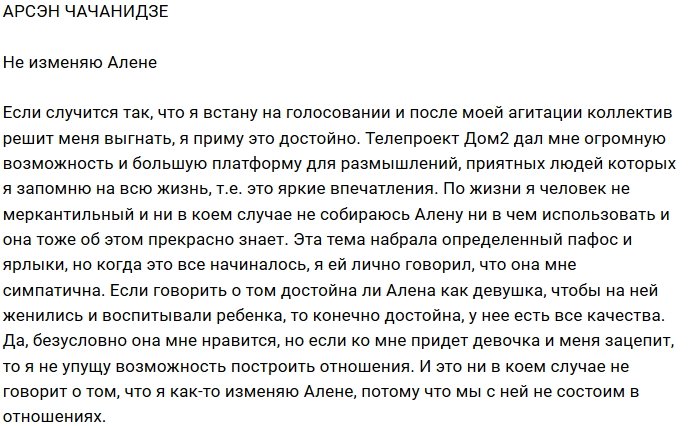 АРСЭН ЧАЧАНИДЗЕ

Не изменяю Алене

Если случится так, что я встану на голосовании и после моей агитации коллектив решит меня выгнать, я приму это достойно. Телепроект Дом2 дал мне огромную возможность и большую платформу для размышлений, приятных людей которых я запомню на всю жизнь, т.е. это яркие впечатления. По жизни я человек не меркантильный и ни в коем случае не собираюсь Алену ни в чем использовать и она тоже об этом прекрасно знает. Эта тема набрала определенный пафос и ярлыки, но когда это все начиналось, я ей лично говорил, что она мне симпатична. Если говорить о том достойна ли Алена как девушка, чтобы на ней женились и воспитывали ребенка, то конечно достойна, у нее есть все качества. Да, безусловно она мне нравится, но если ко мне придет девочка и меня зацепит, то я не упущу возможность построить отношения. И это ни в коем случае не говорит о том, что я как-то изменяю Алене, потому что мы с ней не состоим в отношениях.